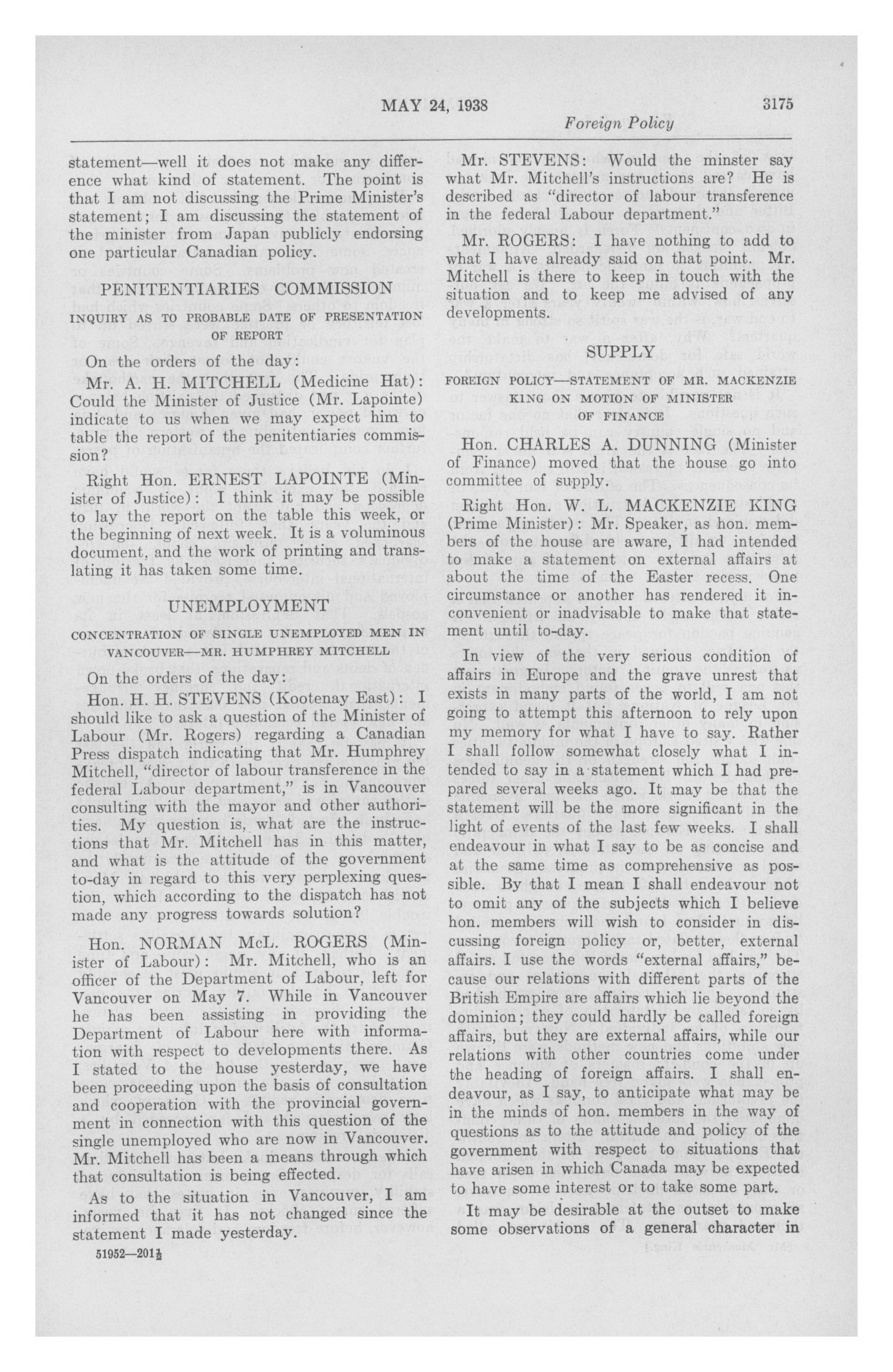 MAY 24, 1938 3175

Foreign Policy

statement—well it does not make any difference what kind of statement. The point is that I am not discussing the Prime Minister's statement; I am discussing the statement of the minister from Japan publicly endorsing one particular Canadian policy.

PENITENTIARIES COMMISSION

INQUIRY AS TO PROBABLE DATE OF PRESENTATION OF REPORT

On the orders of the day:

Mr. A. H. MITCHELL (Medicine Hat): Could the Minister of Justice (Mr. Lapointe) indicate to us when we may expect him to table the report of the penitentiaries commission?

Right Hon. ERNEST LAPOINTE (Minister of Justice): I think it may be possible to lay the report on the table this week, or the beginning of next week. It is a voluminous document, and the work of printing and translating it has taken some time.

UNEMPLOYMENT

CONCENTRATION OF SINGLE UNEMPLOYED MEN IN VANCOUVER—MR. HUMPHREY MITCHELL

On the orders of the day:

Hon. H. H. STEVENS (Kootenay East): I should like to ask a question of the Minister of Labour (Mr. Rogers) regarding a Canadian Press dispatch indicating that Mr. Humphrey Mitchell, "director of labour transference in the federal Labour department," is in Vancouver consulting with the mayor and other authorities. My question is, what are the instructions that Mr. Mitchell has in this matter, and what is the attitude of the government to-day in regard to this very perplexing question, which according to the dispatch has not made any progress towards solution?

Hon. NORMAN McL. ROGERS (Minister of Labour): Mr. Mitchell, who is an officer of the Department of Labour, left for Vancouver on May 7. While in Vancouver he has been assisting in providing the Department of Labour here with information with respect to developments there. As I stated to the house yesterday, we have been proceeding upon the basis of consultation and cooperation with the provincial government in connection with this question of the single unemployed who are now in Vancouver. Mr. Mitchell has been a means through which that consultation is being effected.

As to the situation in Vancouver, I am informed that it has not changed since the statement I made yesterday.

51952—201½

Mr. STEVENS: Would the minster say what Mr. Mitchell's instructions are? He is described as "director of labour transference in the federal Labour department."

Mr. ROGERS: I have nothing to add to what I have already said on that point. Mr. Mitchell is there to keep in touch with the situation and to keep me advised of any developments.

SUPPLY

FOREIGN POLICY—STATEMENT OF MR. MACKENZIE KING ON MOTION OF MINISTER OF FINANCE

Hon. CHARLES A. DUNNING (Minister of Finance) moved that the house go into committee of supply.

Right Hon. W. L. MACKENZIE KING (Prime Minister): Mr. Speaker, as hon. members of the house are aware, I had intended to make a statement on external affairs at about the time of the Easter recess. One circumstance or another has rendered it inconvenient or inadvisable to make that statement until to-day.

In view of the very serious condition of affairs in Europe and the grave unrest that exists in many parts of the world, I am not going to attempt this afternoon to rely upon my memory for what I have to say. Rather I shall follow somewhat closely what I intended to say in a statement which I had prepared several weeks ago. It may be that the statement will be the more significant in the light of events of the last few weeks. I shall endeavour in what I say to be as concise and at the same time as comprehensive as possible. By that I mean I shall endeavour not to omit any of the subjects which I believe hon. members will wish to consider in discussing foreign policy or, better, external affairs. I use the words "external affairs," because our relations with different parts of the British Empire are affairs which lie beyond the dominion; they could hardly be called foreign affairs, but they are external affairs, while our relations with other countries come under the heading of foreign affairs. I shall endeavour, as I say, to anticipate what may be in the minds of hon. members in the way of questions as to the attitude and policy of the government with respect to situations that have arisen in which Canada may be expected to have some interest or to take some part.

It may be desirable at the outset to make some observations of a general character in